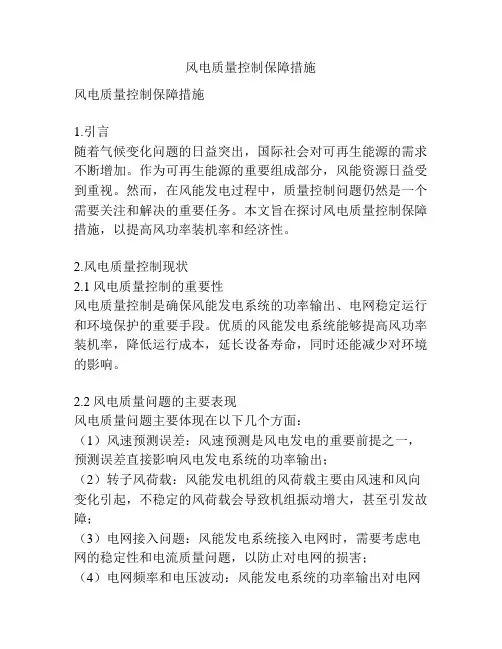 风电质量控制保障措施

风电质量控制保障措施

1.引言
随着气候变化问题的日益突出，国际社会对可再生能源的需求不断增加。作为可再生能源的重要组成部分，风能资源日益受到重视。然而，在风能发电过程中，质量控制问题仍然是一个需要关注和解决的重要任务。本文旨在探讨风电质量控制保障措施，以提高风功率装机率和经济性。

2.风电质量控制现状
2.1 风电质量控制的重要性
风电质量控制是确保风能发电系统的功率输出、电网稳定运行和环境保护的重要手段。优质的风能发电系统能够提高风功率装机率，降低运行成本，延长设备寿命，同时还能减少对环境的影响。

2.2 风电质量问题的主要表现
风电质量问题主要体现在以下几个方面：
（1）风速预测误差：风速预测是风电发电的重要前提之一，预测误差直接影响风电发电系统的功率输出；
（2）转子风荷载：风能发电机组的风荷载主要由风速和风向变化引起，不稳定的风荷载会导致机组振动增大，甚至引发故障；
（3）电网接入问题：风能发电系统接入电网时，需要考虑电网的稳定性和电流质量问题，以防止对电网的损害；
（4）电网频率和电压波动：风能发电系统的功率输出对电网